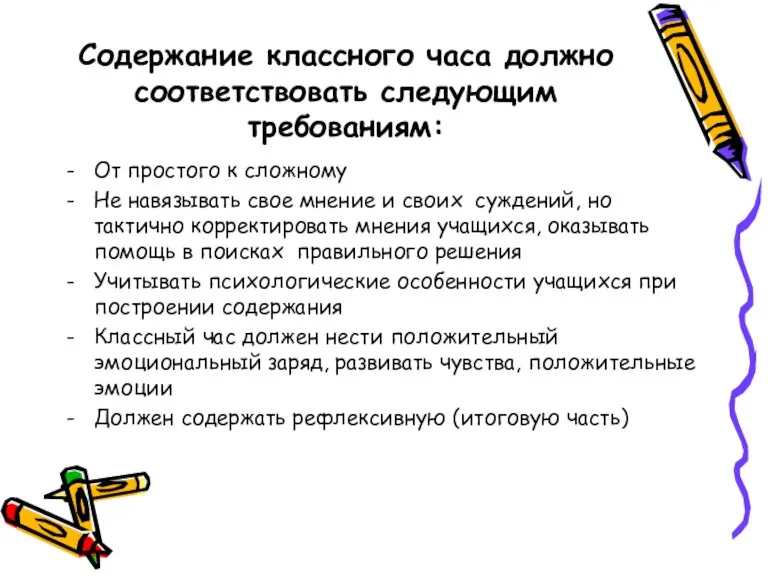 Содержание классного часа должно соответствовать следующим требованиям:

- От простого к сложному
- Не навязывать свое мнение и своих суждений, но тактично корректировать мнения учащихся, оказывать помощь в поисках правильного решения
- Учитывать психологические особенности учащихся при построении содержания
- Классный час должен нести положительный эмоциональный заряд, развивать чувства, положительные эмоции
- Должен содержать рефлексивную (итоговую часть)